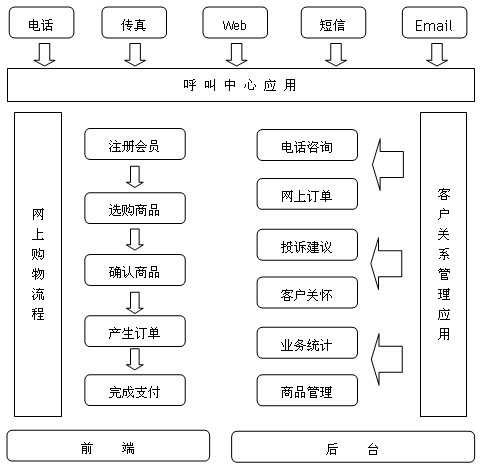 电话
传真
Web
短信
Email

呼叫中心应用

网上购物流程

注册会员
选购商品
确认商品
产生订单
完成支付

电话咨询
网上订单
投诉建议
客户关怀
业务统计
商品管理

客户关系管理应用

前 端

后 台